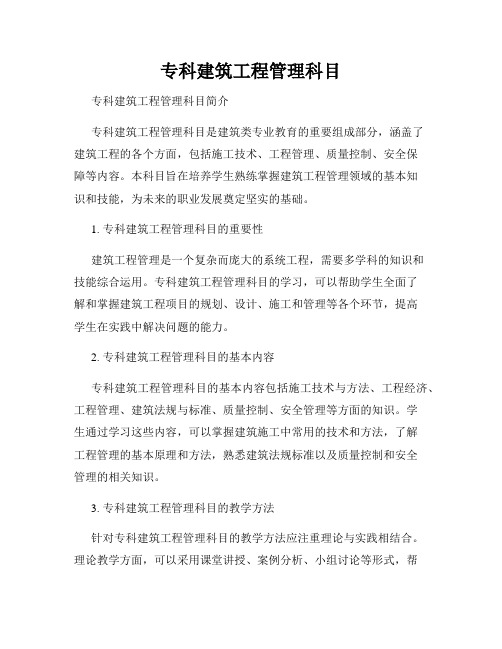 专科建筑工程管理科目

专科建筑工程管理科目简介

专科建筑工程管理科目是建筑类专业教育的重要组成部分，涵盖了建筑工程的各个方面，包括施工技术、工程管理、质量控制、安全保障等内容。本科目旨在培养学生熟练掌握建筑工程管理领域的基本知识和技能，为未来的职业发展奠定坚实的基础。

1. 专科建筑工程管理科目的重要性

建筑工程管理是一个复杂而庞大的系统工程，需要多学科的知识和技能综合运用。专科建筑工程管理科目的学习，可以帮助学生全面了解和掌握建筑工程项目的规划、设计、施工和管理等各个环节，提高学生在实践中解决问题的能力。

2. 专科建筑工程管理科目的基本内容

专科建筑工程管理科目的基本内容包括施工技术与方法、工程经济、工程管理、建筑法规与标准、质量控制、安全管理等方面的知识。学生通过学习这些内容，可以掌握建筑施工中常用的技术和方法，了解工程管理的基本原理和方法，熟悉建筑法规标准以及质量控制和安全管理的相关知识。

3. 专科建筑工程管理科目的教学方法

针对专科建筑工程管理科目的教学方法应注重理论与实践相结合。理论教学方面，可以采用课堂讲授、案例分析、小组讨论等形式，帮